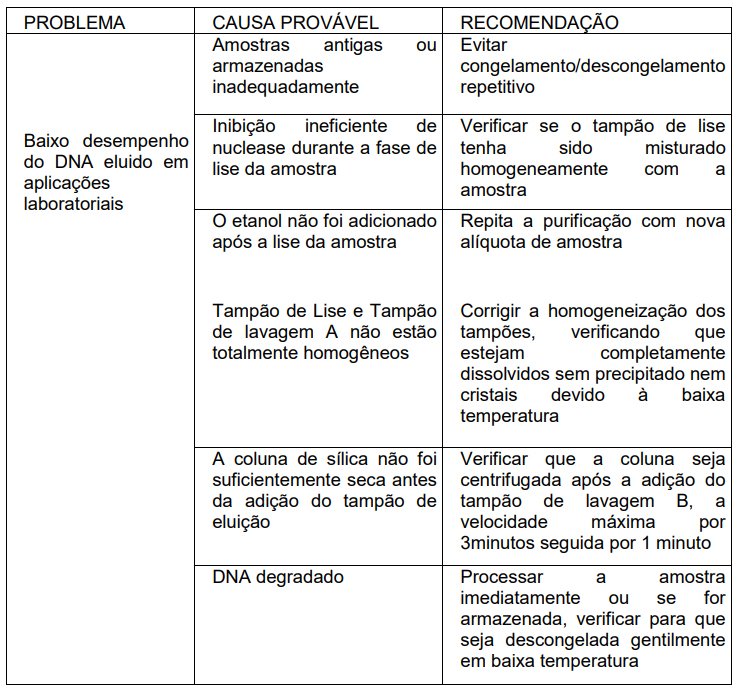 | PROBLEMA | CAUSA PROVÁVEL | RECOMENDAÇÃO |
|---|---|---|
| Baixo desempenho do DNA eluido em aplicações laboratoriais | Amostras antigas ou armazenadas inadequadamente | Evitar congelamento/descongelamento repetitivo |
| | Inibição ineficiente de nuclease durante a fase de lise da amostra | Verificar se o tampão de lise tenha sido misturado homogeneamente com a amostra |
| | O etanol não foi adicionado após a lise da amostra | Repita a purificação com nova alíquota de amostra |
| | Tampão de Lise e Tampão de lavagem A não estão totalmente homogêneos | Corrigir a homogeneização dos tampões, verificando que estejam completamente dissolvidos sem precipitado nem cristais devido à baixa temperatura |
| | A coluna de sílica não foi suficientemente seca antes da adição do tampão de eluição | Verificar que a coluna seja centrifugada após a adição do tampão de lavagem B, a velocidade máxima por 3minutos seguida por 1 minuto |
| | DNA degradado | Processar a amostra imediatamente ou se for armazenada, verificar para que seja descongelada gentilmente em baixa temperatura |